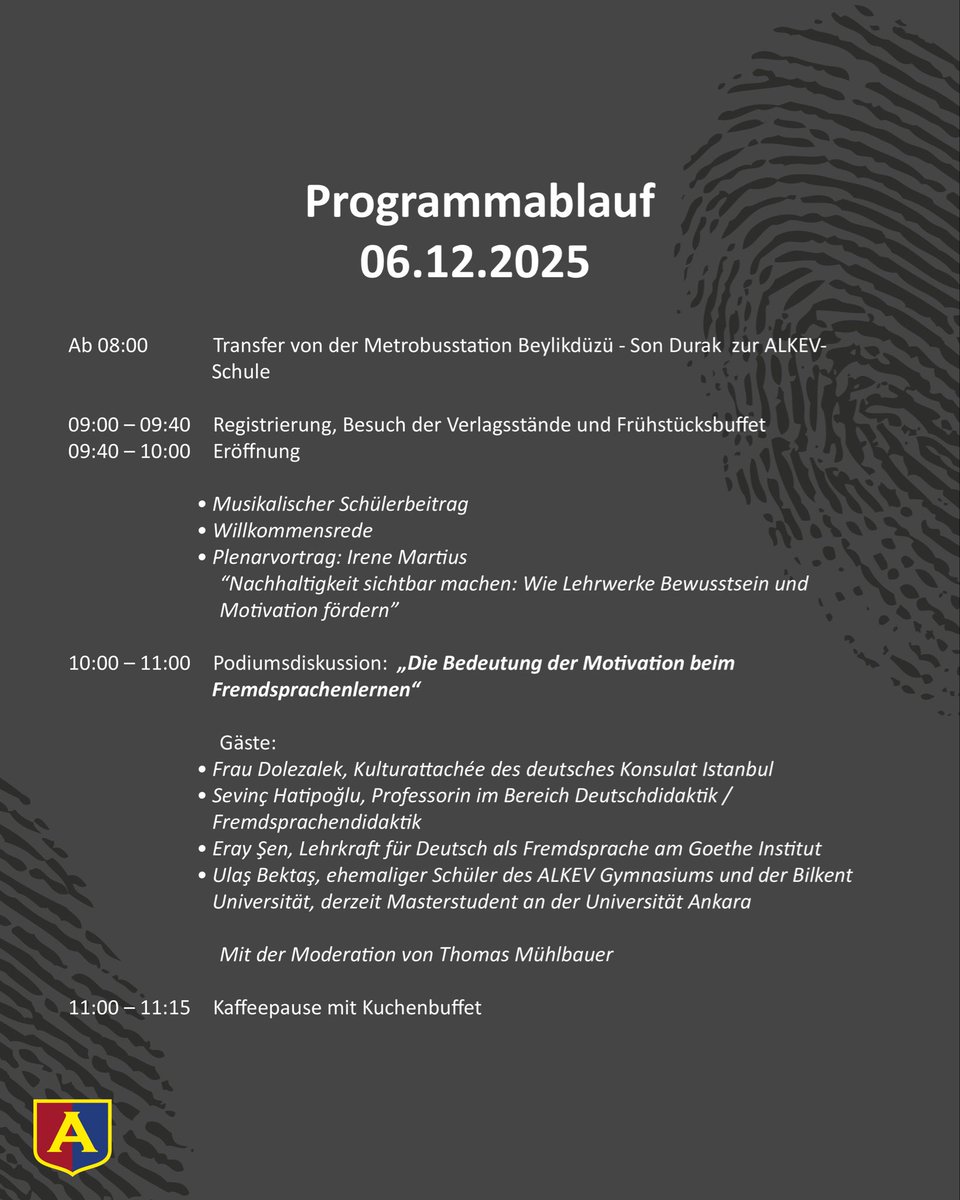 Programmablauf
06.12.2025

Ab 08:00 Transfer von der Metrobusstation Beylikdüzü - Son Durak zur ALKEV-Schule

09:00 – 09:40 Registrierung, Besuch der Verlagsstände und Frühstücksbuffet
09:40 – 10:00 Eröffnung

• Musikalischer Schülerbeitrag
• Willkommensrede
• Plenarvortrag: Irene Martius
“Nachhaltigkeit sichtbar machen: Wie Lehrwerke Bewusstsein und Motivation fördern”

10:00 – 11:00 Podiumsdiskussion: „Die Bedeutung der Motivation beim Fremdsprachenlernen“

Gäste:
• Frau Dolezalek, Kulturattachée des deutsches Konsulat Istanbul
• Sevinç Hatipoğlu, Professorin im Bereich Deutschdidaktik / Fremdsprachendidaktik
• Eray Şen, Lehrkraft für Deutsch als Fremdsprache am Goethe Institut
• Ulaş Bektaş, ehemaliger Schüler des ALKEV Gymnasiums und der Bilkent Universität, derzeit Masterstudent an der Universität Ankara

Mit der Moderation von Thomas Mühlbauer

11:00 – 11:15 Kaffeepause mit Kuchenbuffet

A